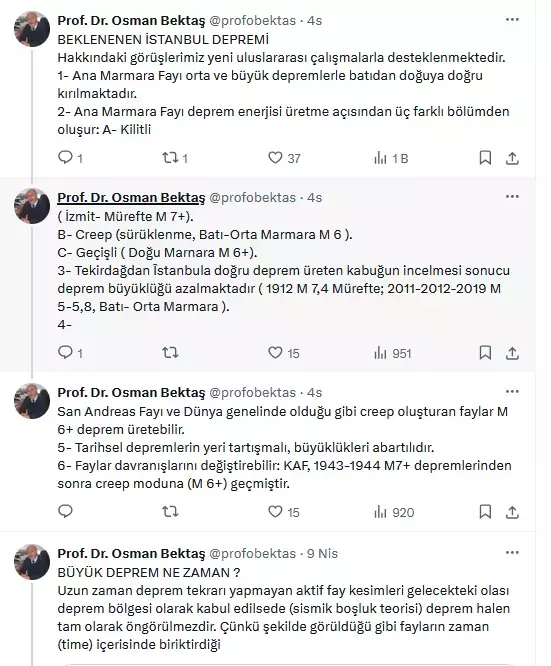 Prof. Dr. Osman Bektaş @profobektas · 4s
BEKLENENEN İSTANBUL DEPREMİ
Hakkındaki görüşlerimiz yeni uluslararası çalışmalarla desteklenmektedir.
1- Ana Marmara Fayı orta ve büyük depremlerle batıdan doğuya doğru kırılmaktadır.
2- Ana Marmara Fayı deprem enerjisi üretme açısından üç farklı bölümden oluşur: A- Kilitli

1 1 37 1 B

Prof. Dr. Osman Bektaş @profobektas · 4s
( İzmit- Mürefte M 7+).
B- Creep (sürüklenme, Batı-Orta Marmara M 6 ).
C- Geçişli ( Doğu Marnara M 6+).
3- Tekirdağdan İstanbula doğru deprem üreten kabuğun incelmesi sonucu deprem büyüklüğü azalmaktadır ( 1912 M 7,4 Mürefte; 2011-2012-2019 M 5-5,8, Batı- Orta Marmara ).
4-

1 15 951

Prof. Dr. Osman Bektaş @profobektas · 4s
San Andreas Fayı ve Dünya genelinde olduğu gibi creep oluşturan faylar M 6+ deprem üretebilir.
5- Tarihsel depremlerin yeri tartışmalı, büyüklükleri abartılıdır.
6- Faylar davranışlarını değiştirebilir: KAF, 1943-1944 M7+ depremlerinden sonra creep moduna (M 6+) geçmiştir.

15 920

Prof. Dr. Osman Bektaş @profobektas · 9 Nis
BÜYÜK DEPREM NE ZAMAN ?
Uzun zaman deprem tekrarı yapmayan aktif fay kesimleri gelecekteki olası deprem bölgesi olarak kabul edilsede (sismik boşluk teorisi) deprem halen tam olarak öngörülmezdir. Çünkü şekilde görüldüğü gibi fayların zaman (time) içerisinde biriktirdiği